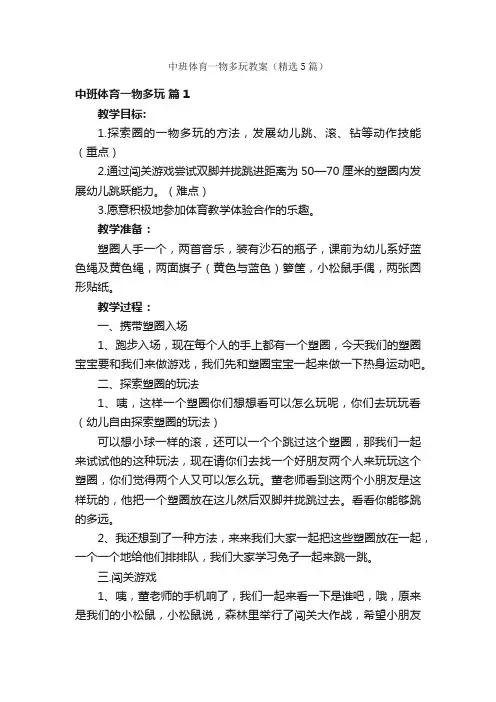 中班体育一物多玩教案（精选5篇）

中班体育一物多玩 篇1

教学目标：

1.探索圈的一物多玩的方法，发展幼儿跳、滚、钻等动作技能（重点）

2.通过闯关游戏尝试双脚并拢跳进距离为50—70厘米的塑圈内发展幼儿跳跃能力。（难点）

3.愿意积极地参加体育教学体验合作的乐趣。

教学准备：

塑圈人手一个，两首音乐，装有沙石的瓶子，课前为幼儿系好蓝色绳及黄色绳，两面旗子（黄色与蓝色）箩筐，小松鼠手偶，两张圆形贴纸。

教学过程：

一、携带塑圈入场

1、跑步入场，现在每个人的手上都有一个塑圈，今天我们的塑圈宝宝要和我们来做游戏，我们先和塑圈宝宝一起来做一下热身运动吧。

二、探索塑圈的玩法

1、咦，这样一个塑圈你们想想看可以怎么玩呢，你们去玩玩看（幼儿自由探索塑圈的玩法）

可以想小球一样的滚，还可以一个个跳过这个塑圈，那我们一起来试试他的这种玩法，现在请你们去找一个好朋友两个人来玩玩这个塑圈，你们觉得两个人又可以怎么玩。董老师看到这两个小朋友是这样玩的，他把一个塑圈放在这儿然后双脚并拢跳过去。看看你能够跳的多远。

2、我还想到了一种方法，来来我们大家一起把这些塑圈放在一起，一个一个地给他们排排队，我们大家学习兔子一起来跳一跳。

三.闯关游戏

1、咦，董老师的手机响了，我们一起来看一下是谁吧，哦，原来是我们的小松鼠，小松鼠说，森林里举行了闯关大作战，希望小朋友